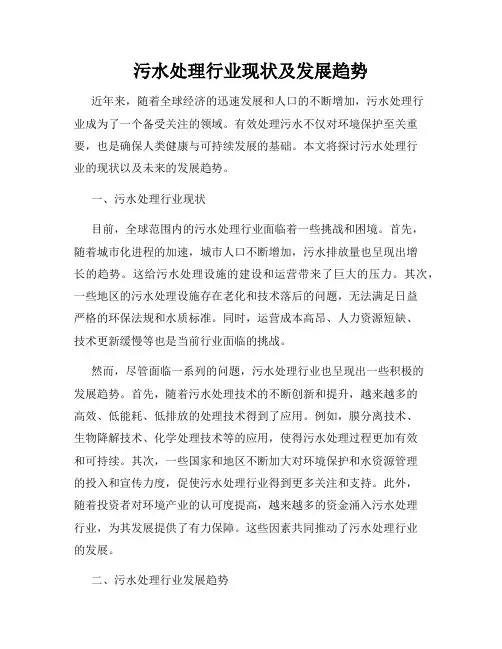 污水处理行业现状及发展趋势

近年来，随着全球经济的迅速发展和人口的不断增加，污水处理行业成为了一个备受关注的领域。有效处理污水不仅对环境保护至关重要，也是确保人类健康与可持续发展的基础。本文将探讨污水处理行业的现状以及未来的发展趋势。

一、污水处理行业现状

目前，全球范围内的污水处理行业面临着一些挑战和困境。首先，随着城市化进程的加速，城市人口不断增加，污水排放量也呈现出增长的趋势。这给污水处理设施的建设和运营带来了巨大的压力。其次，一些地区的污水处理设施存在老化和技术落后的问题，无法满足日益严格的环保法规和水质标准。同时，运营成本高昂、人力资源短缺、技术更新缓慢等也是当前行业面临的挑战。

然而，尽管面临一系列的问题，污水处理行业也呈现出一些积极的发展趋势。首先，随着污水处理技术的不断创新和提升，越来越多的高效、低能耗、低排放的处理技术得到了应用。例如，膜分离技术、生物降解技术、化学处理技术等的应用，使得污水处理过程更加有效和可持续。其次，一些国家和地区不断加大对环境保护和水资源管理的投入和宣传力度，促使污水处理行业得到更多关注和支持。此外，随着投资者对环境产业的认可度提高，越来越多的资金涌入污水处理行业，为其发展提供了有力保障。这些因素共同推动了污水处理行业的发展。

二、污水处理行业发展趋势